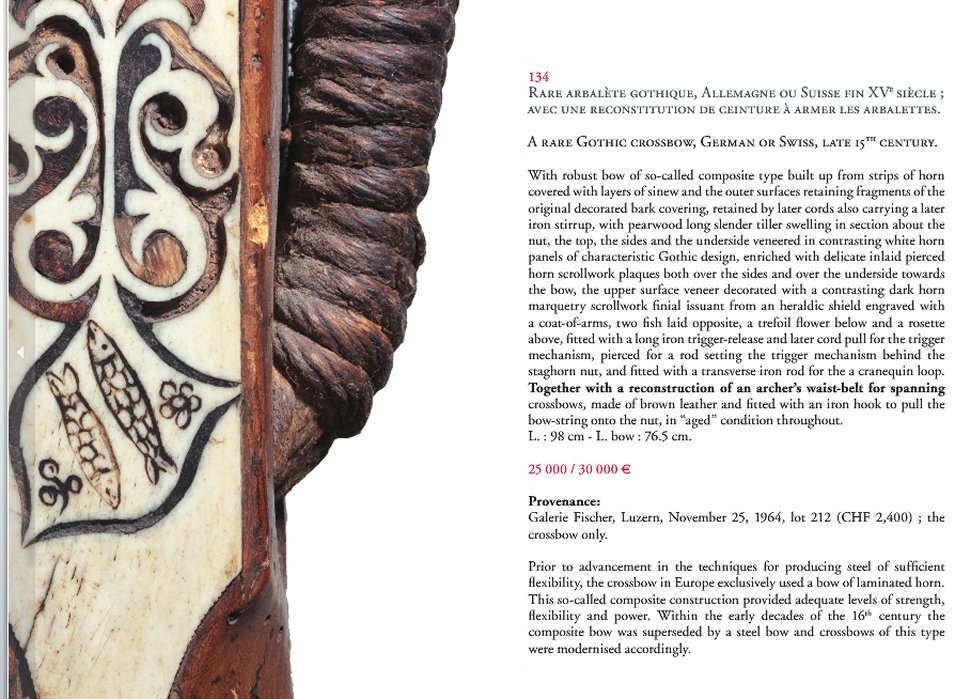 134
Rare arbalète gothique, Allemagne ou Suisse fin XV$^{e}$ siècle ; avec une reconstitution de ceinture à armer les arbalettes.

A rare Gothic crossbow, German or Swiss, late 15$^{th}$ century.

With robust bow of so-called composite type built up from strips of horn covered with layers of sinew and the outer surfaces retaining fragments of the original decorated bark covering, retained by later cords also carrying a later iron stirrup, with pearwood long slender tiller swelling in section about the nut, the top, the sides and the underside veneered in contrasting white horn panels of characteristic Gothic design, enriched with delicate inlaid pierced horn scrollwork plaques both over the sides and over the underside towards the bow, the upper surface veneer decorated with a contrasting dark horn marquetry scrollwork finial issuant from an heraldic shield engraved with a coat-of-arms, two fish laid opposite, a trefoil flower below and a rosette above, fitted with a long iron trigger-release and later cord pull for the trigger mechanism, pierced for a rod setting the trigger mechanism behind the staghorn nut, and fitted with a transverse iron rod for the a cranequin loop. Together with a reconstruction of an archer's waist-belt for spanning crossbows, made of brown leather and fitted with an iron hook to pull the bow-string onto the nut, in "aged" condition throughout.
L. : 98 cm - L. bow : 76.5 cm.

25 000 / 30 000 €

Provenance:
Galerie Fischer, Luzern, November 25, 1964, lot 212 (CHF 2,400) ; the crossbow only.

Prior to advancement in the techniques for producing steel of sufficient flexibility, the crossbow in Europe exclusively used a bow of laminated horn. This so-called composite construction provided adequate levels of strength, flexibility and power. Within the early decades of the 16$^{th}$ century the composite bow was superseded by a steel bow and crossbows of this type were modernised accordingly.